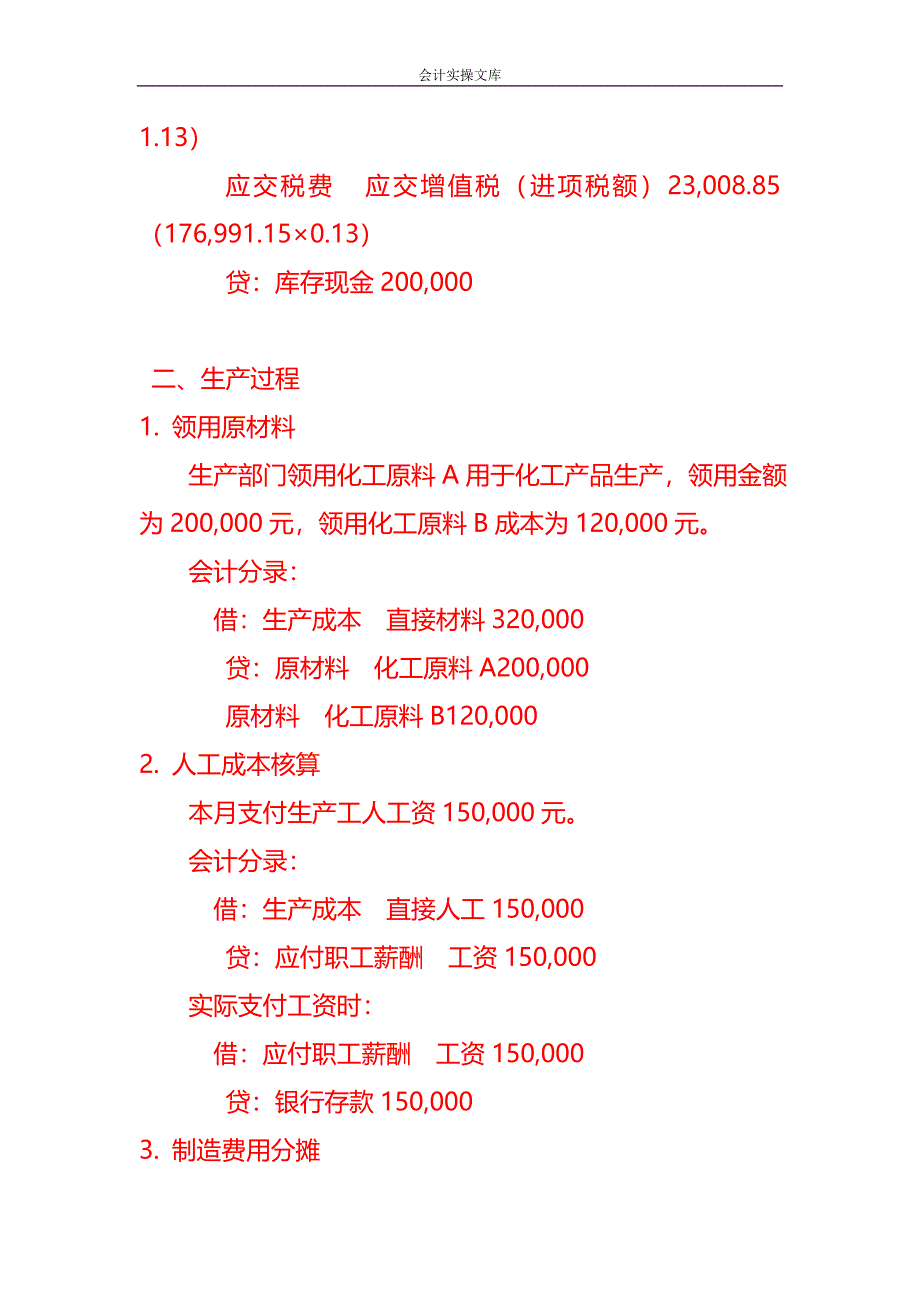 会计实操文库

1.13）

应交税费 应交增值税（进项税额）23,008.85（176,991.15×0.13）

贷：库存现金 200,000

二、生产过程

1. 领用原材料

生产部门领用化工原料 A 用于化工产品生产，领用金额为 200,000 元，领用化工原料 B 成本为 120,000 元。

会计分录：

借：生产成本 直接材料 320,000

贷：原材料 化工原料 A200,000

原材料 化工原料 B120,000

2. 人工成本核算

本月支付生产工人工资 150,000 元。

会计分录：

借：生产成本 直接人工 150,000

贷：应付职工薪酬 工资 150,000

实际支付工资时：

借：应付职工薪酬 工资 150,000

贷：银行存款 150,000

3. 制造费用分摊